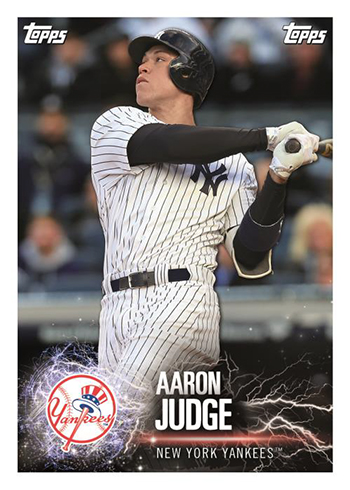 topps topps

NY

Yankees

AARON JUDGE

NEW YORK YANKEES™